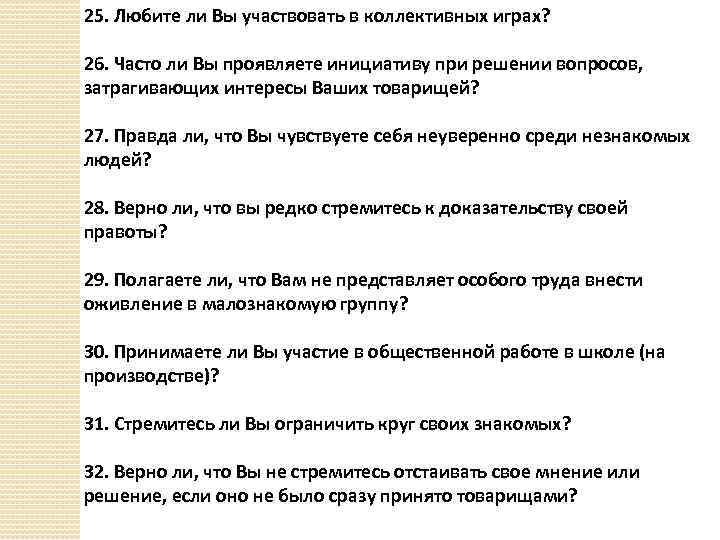 25. Любите ли Вы участвовать в коллективных играх?

26. Часто ли Вы проявляете инициативу при решении вопросов, затрагивающих интересы Ваших товарищей?

27. Правда ли, что Вы чувствуете себя неуверенно среди незнакомых людей?

28. Верно ли, что вы редко стремитесь к доказательству своей правоты?

29. Полагаете ли, что Вам не представляет особого труда внести оживление в малознакомую группу?

30. Принимаете ли Вы участие в общественной работе в школе (на производстве)?

31. Стремитесь ли Вы ограничить круг своих знакомых?

32. Верно ли, что Вы не стремитесь отстаивать свое мнение или решение, если оно не было сразу принято товарищами?